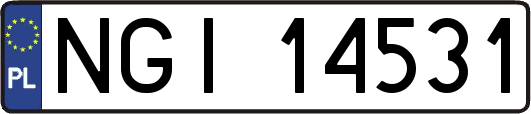 PL

NGI 14531